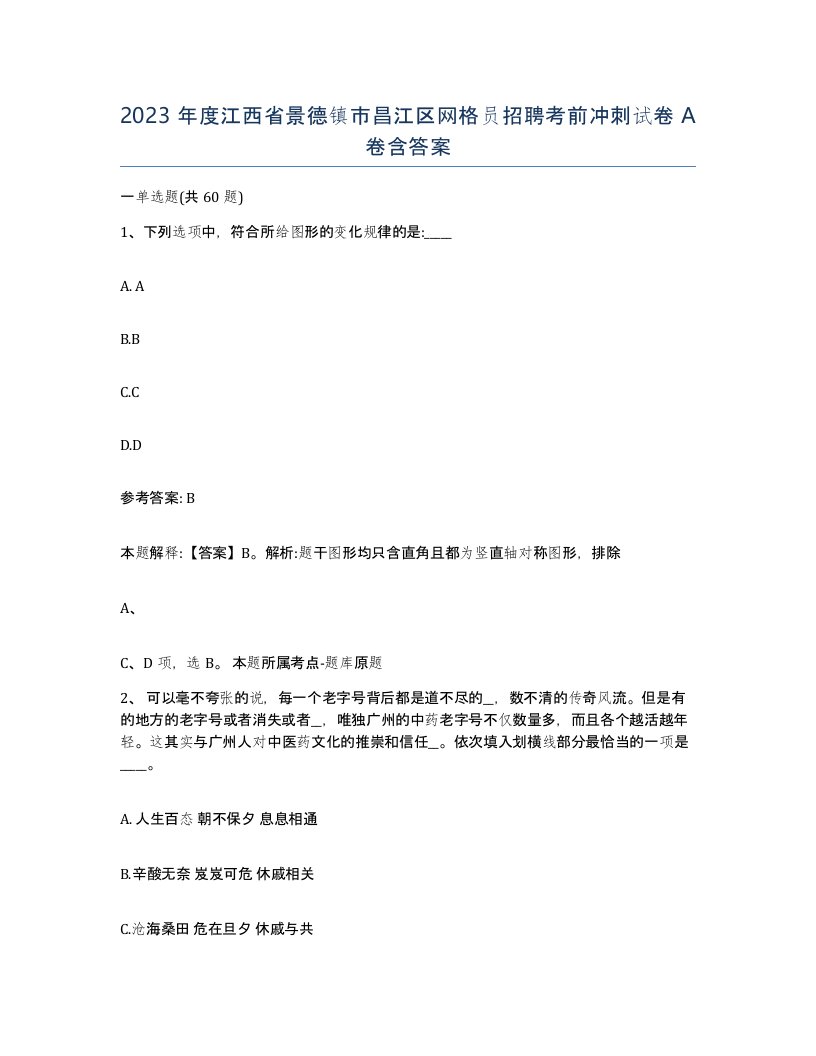 2023 年度江西省景德镇市昌江区网格员招聘考前冲刺试卷 A 卷含答案

一单选题(共 60 题)

1、下列选项中，符合所给图形的变化规律的是:____

A. A

B.B

C.C

D.D

参考答案: B

本题解释:【答案】B。解析:题干图形均只含直角且都为竖直轴对称图形，排除

A、

C、D 项，选 B。 本题所属考点-题库原题

2、 可以毫不夸张的说，每一个老字号背后都是道不尽的_，数不清的传奇风流。但是有的地方的老字号或者消失或者_，唯独广州的中药老字号不仅数量多，而且各个越活越年轻。这其实与广州人对中医药文化的推崇和信任_。依次填入划横线部分最恰当的一项是____。

A. 人生百态 朝不保夕 息息相通

B.辛酸无奈 岌岌可危 休戚相关

C.沧海桑田 危在旦夕 休戚与共